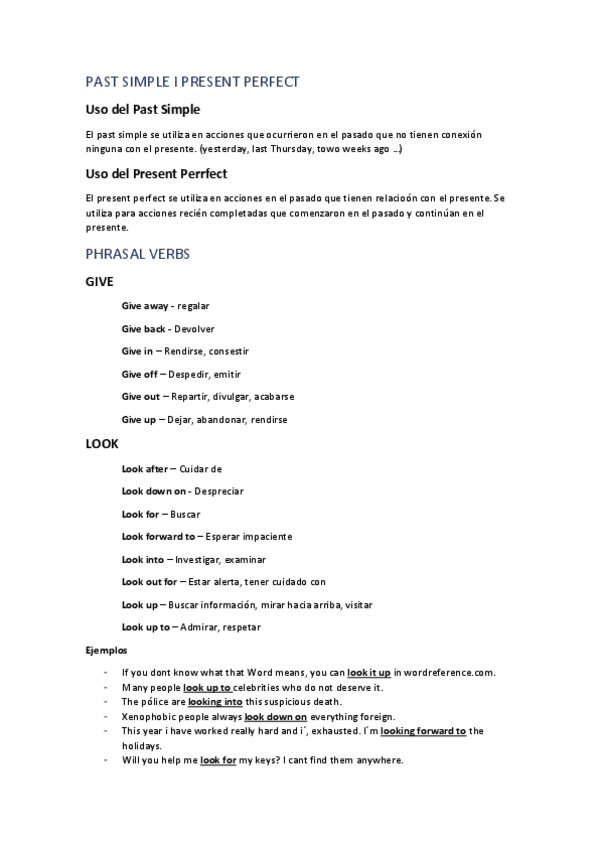 PAST SIMPLE I PRESENT PERFECT

Uso del Past Simple

El past simple se utiliza en acciones que ocurrieron en el pasado que no tienen conexión ninguna con el presente. (yesterday, last Thursday, towo weeks ago ...)

Uso del Present Perrfect

El present perfect se utiliza en acciones en el pasado que tienen relacioón con el presente. Se utiliza para acciones recién completadas que comenzaron en el pasado y continúan en el presente.

PHRASAL VERBS

GIVE

Give away - regalar

Give back - Devolver

Give in – Rendirse, consestir

Give off – Despedir, emitir

Give out – Repartir, divulgar, acabarse

Give up – Dejar, abandonar, rendirse

LOOK

Look after – Cuidar de

Look down on - Despreciar

Look for – Buscar

Look forward to – Esperar impaciente

Look into – Investigar, examinar

Look out for – Estar alerta, tener cuidado con

Look up – Buscar información, mirar hacia arriba, visitar

Look up to – Admirar, respetar

Ejemplos

- If you dont know what that Word means, you can look it up in wordreference.com.
- Many people look up to celebrities who do not deserve it.
- The pólice are looking into this suspicious death.
- Xenophobic people always look down on everything foreign.
- This year i have worked really hard and i´, exhausted. I´m looking forward to the holidays.
- Will you help me look for my keys? I cant find them anywhere.